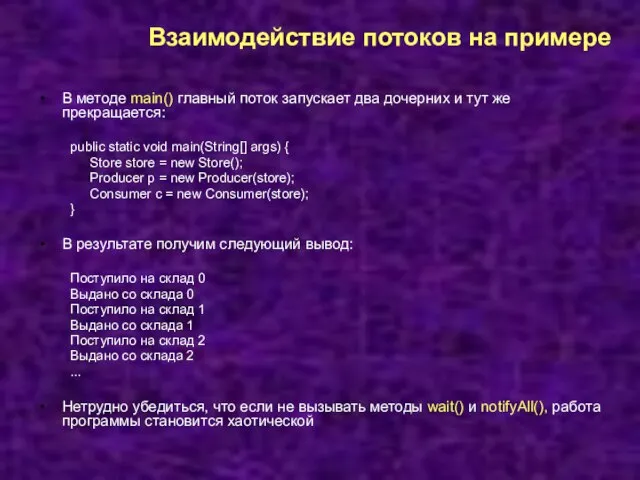 Взаимодействие потоков на примере

В методе main() главный поток запускает два дочерних и тут же прекращается:

public static void main(String[] args) {
Store store = new Store();
Producer p = new Producer(store);
Consumer c = new Consumer(store);
}

В результате получим следующий вывод:

Поступило на склад 0
Выдано со склада 0
Поступило на склад 1
Выдано со склада 1
Поступило на склад 2
Выдано со склада 2
...

Нетрудно убедиться, что если не вызывать методы wait() и notifyAll(), работа программы становится хаотической